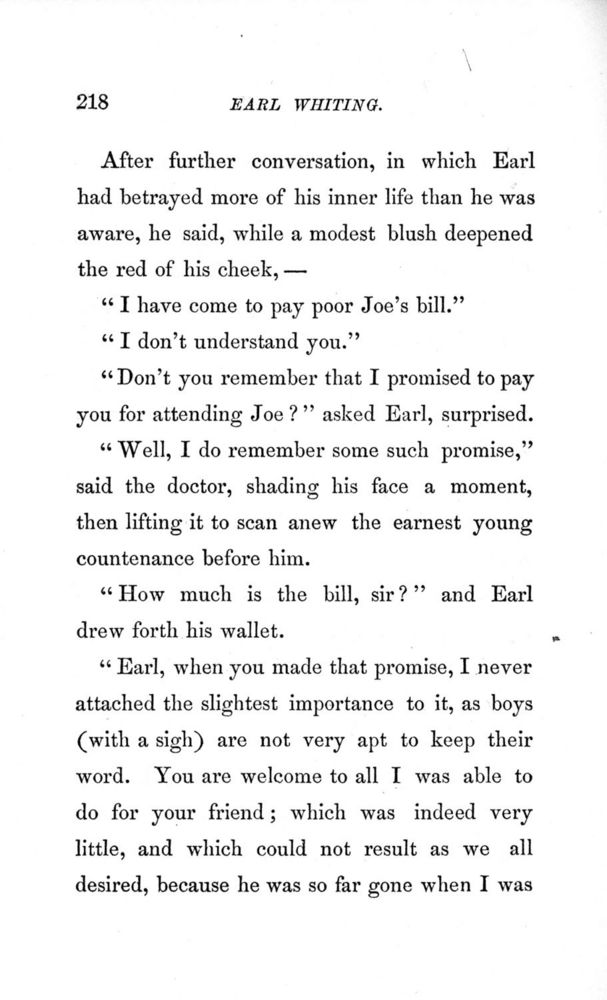 218 EARL WHITING.

After further conversation, in which Earl had betrayed more of his inner life than he was aware, he said, while a modest blush deepened the red of his cheek, —

"I have come to pay poor Joe's bill."

"I don't understand you."

"Don't you remember that I promised to pay you for attending Joe?" asked Earl, surprised.

"Well, I do remember some such promise," said the doctor, shading his face a moment, then lifting it to scan anew the earnest young countenance before him.

"How much is the bill, sir?" and Earl drew forth his wallet.

"Earl, when you made that promise, I never attached the slightest importance to it, as boys (with a sigh) are not very apt to keep their word. You are welcome to all I was able to do for your friend; which was indeed very little, and which could not result as we all desired, because he was so far gone when I was